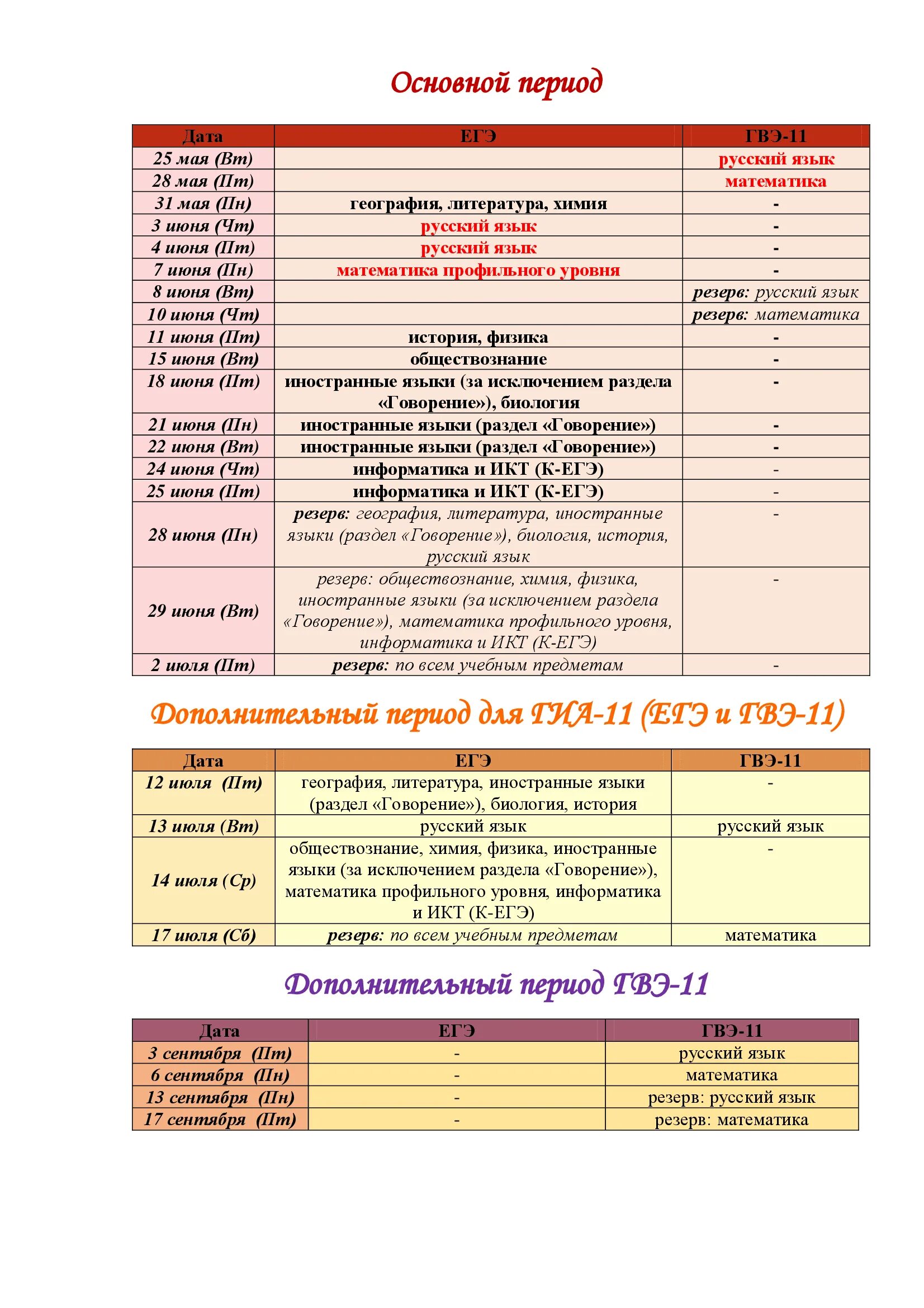 Основной период

| Дата | ЕГЭ | ГВЭ-11 |
|---|---|---|
| 25 мая (Вт) | | русский язык |
| 28 мая (Пт) | | математика |
| 31 мая (Пн) | география, литература, химия | - |
| 3 июня (Чт) | русский язык | - |
| 4 июня (Пт) | русский язык | - |
| 7 июня (Пн) | математика профильного уровня | - |
| 8 июня (Вт) | | резерв: русский язык |
| 10 июня (Чт) | | резерв: математика |
| 11 июня (Пт) | история, физика | - |
| 15 июня (Вт) | обществознание | - |
| 18 июня (Пт) | иностранные языки (за исключением раздела «Говорение»), биология | - |
| 21 июня (Пн) | иностранные языки (раздел «Говорение») | - |
| 22 июня (Вт) | иностранные языки (раздел «Говорение») | - |
| 24 июня (Чт) | информатика и ИКТ (К-ЕГЭ) | - |
| 25 июня (Пт) | информатика и ИКТ (К-ЕГЭ) | - |
| 28 июня (Пн) | резерв: география, литература, иностранные языки (раздел «Говорение»), биология, история, русский язык | - |
| 29 июня (Вт) | резерв: обществознание, химия, физика, иностранные языки (за исключением раздела «Говорение»), математика профильного уровня, информатика и ИКТ (К-ЕГЭ) | - |
| 2 июля (Пт) | резерв: по всем учебным предметам | - |

Дополнительный период для ГИА-11 (ЕГЭ и ГВЭ-11)

| Дата | ЕГЭ | ГВЭ-11 |
|---|---|---|
| 12 июля (Пт) | география, литература, иностранные языки (раздел «Говорение»), биология, история | - |
| 13 июля (Вт) | русский язык | русский язык |
| 14 июля (Ср) | обществознание, химия, физика, иностранные языки (за исключением раздела «Говорение»), математика профильного уровня, информатика и ИКТ (К-ЕГЭ) | - |
| 17 июля (Сб) | резерв: по всем учебным предметам | математика |

Дополнительный период ГВЭ-11

| Дата | ЕГЭ | ГВЭ-11 |
|---|---|---|
| 3 сентября (Пт) | - | русский язык |
| 6 сентября (Пн) | - | математика |
| 13 сентября (Пн) | - | резерв: русский язык |
| 17 сентября (Пт) | - | резерв: математика |